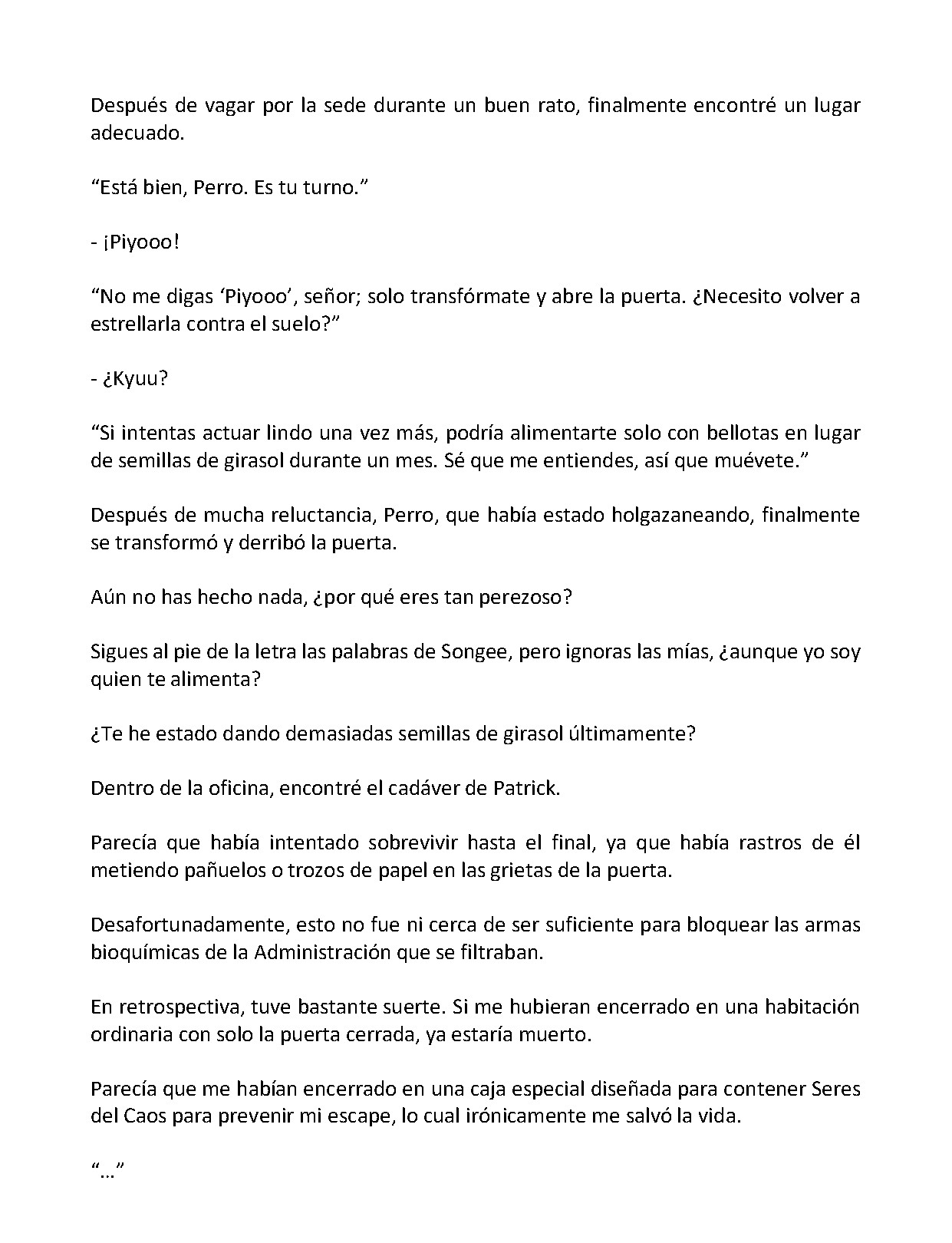 Después de vagar por la sede durante un buen rato, finalmente encontré un lugar adecuado.

“Está bien, Perro. Es tu turno.”

- ¡Piyooo!

“No me digas ‘Piyooo’, señor; solo transfórmate y abre la puerta. ¿Necesito volver a estrellarla contra el suelo?”

- ¿Kyuu?

“Si intentas actuar lindo una vez más, podría alimentarte solo con bellotas en lugar de semillas de girasol durante un mes. Sé que me entiendes, así que muévete.”

Después de mucha reluctancia, Perro, que había estado holgazaneando, finalmente se transformó y derribó la puerta.

Aún no has hecho nada, ¿por qué eres tan perezoso?

Sigues al pie de la letra las palabras de Songee, pero ignoras las mías, ¿aunque yo soy quien te alimenta?

¿Te he estado dando demasiadas semillas de girasol últimamente?

Dentro de la oficina, encontré el cadáver de Patrick.

Parecía que había intentado sobrevivir hasta el final, ya que había rastros de él metiendo pañuelos o trozos de papel en las grietas de la puerta.

Desafortunadamente, esto no fue ni cerca de ser suficiente para bloquear las armas bioquímicas de la Administración que se filtraban.

En retrospectiva, tuve bastante suerte. Si me hubieran encerrado en una habitación ordinaria con solo la puerta cerrada, ya estaría muerto.

Parecía que me habían encerrado en una caja especial diseñada para contener Seres del Caos para prevenir mi escape, lo cual irónicamente me salvó la vida.

“…”